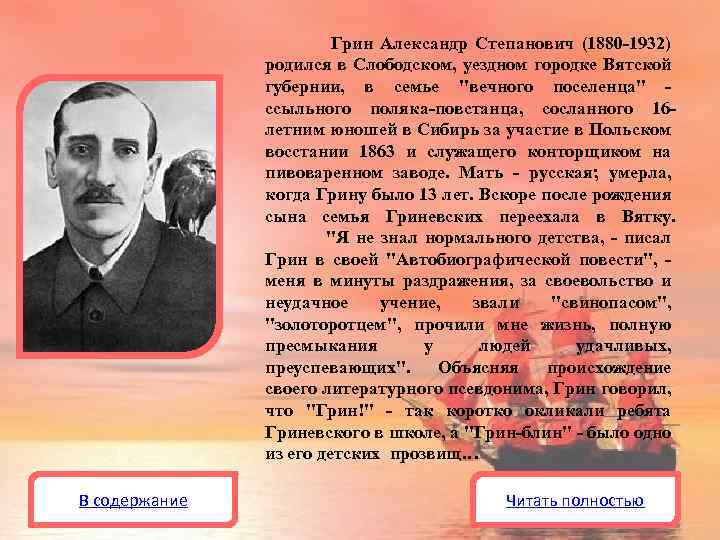 Грин Александр Степанович (1880-1932) родился в Слободском, уездном городке Вятской губернии, в семье "вечного поселенца" - ссыльного поляка-повстанца, сосланного 16-летним юношей в Сибирь за участие в Польском восстании 1863 и служащего конторщиком на пивоваренном заводе. Мать - русская; умерла, когда Грину было 13 лет. Вскоре после рождения сына семья Гриневских переехала в Вятку. "Я не знал нормального детства, - писал Грин в своей "Автобиографической повести", - меня в минуты раздражения, за своевольство и неудачное учение, звали "свинопасом", "золоторотцем", прочили мне жизнь, полную пресмыкания у людей удачливых, преуспевающих". Объясняя происхождение своего литературного псевдонима, Грин говорил, что "Грин!" - так коротко окликали ребята Гриневского в школе, а "Грин-блин" - было одно из его детских прозвищ...

В содержание

Читать полностью